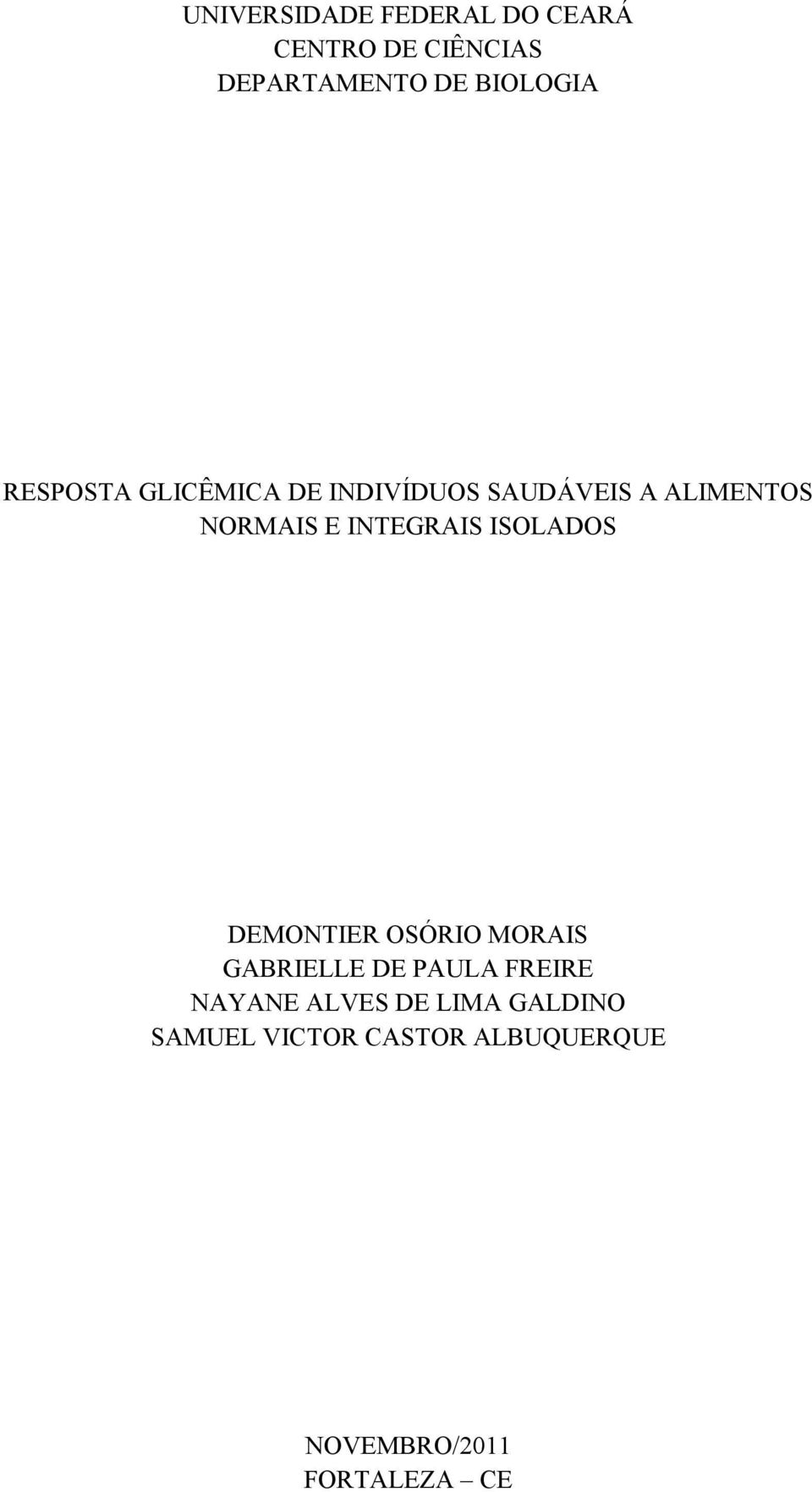 UNIVERSIDADE FEDERAL DO CEARÁ
CENTRO DE CIÊNCIAS
DEPARTAMENTO DE BIOLOGIA

RESPOSTA GLICÊMICA DE INDIVÍDUOS SAUDÁVEIS A ALIMENTOS NORMAIS E INTEGRAIS ISOLADOS

DEMONTIER OSÓRIO MORAIS
GABRIELLE DE PAULA FREIRE
NAYANE ALVES DE LIMA GALDINO
SAMUEL VICTOR CASTOR ALBUQUERQUE

NOVEMBRO/2011
FORTALEZA – CE